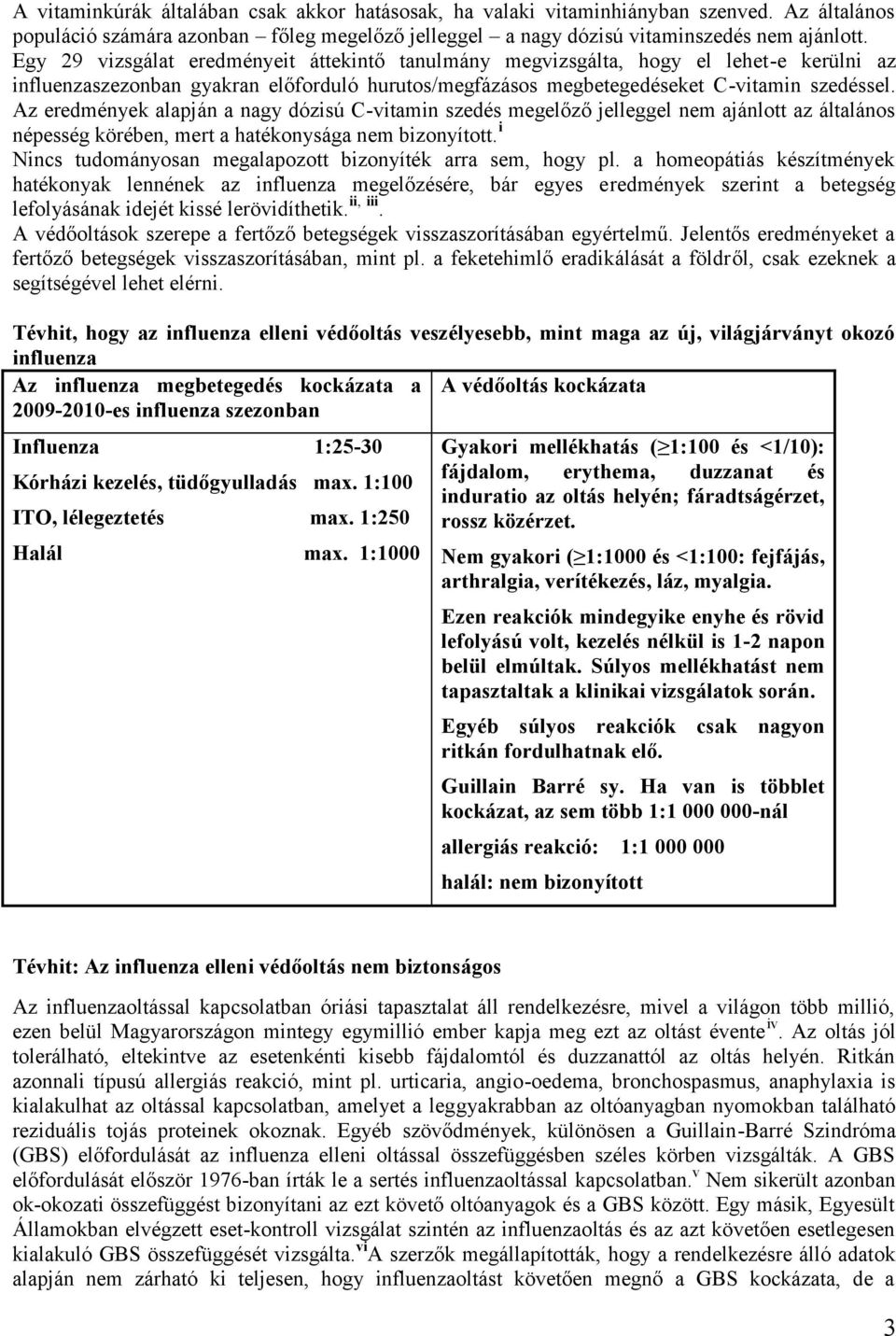 A vitaminkúrák általában csak akkor hatásosak, ha valaki vitaminhiányban szenved. Az általános populáció számára azonban – főleg megelőző jelleggel – a nagy dózisú vitaminszedés nem ajánlott. Egy 29 vizsgálat eredményeit áttekintő tanulmány megvizsgálta, hogy el lehet-e kerülni az influenzaszezonban gyakran előforduló hurutos/megfázásos megbetegedéseket C-vitamin szedéssel. Az eredmények alapján a nagy dózisú C-vitamin szedés megelőző jelleggel nem ajánlott az általános népesség körében, mert a hatékonysága nem bizonyított.$^{i}$
Nincs tudományosan megalapozott bizonyíték arra sem, hogy pl. a homeopátiás készítmények hatékonyak lennének az influenza megelőzésére, bár egyes eredmények szerint a betegség lefolyásának idejét kissé lerövidíthetik.$^{ii, iii}$.
A védőoltások szerepe a fertőző betegségek visszaszorításában egyértelmű. Jelentős eredményeket a fertőző betegségek visszaszorításában, mint pl. a feketehimlő eradikálását a földről, csak ezeknek a segítségével lehet elérni.

Tévhit, hogy az influenza elleni védőoltás veszélyesebb, mint maga az új, világjárványt okozó influenza

| Az influenza megbetegedés kockázata a 2009-2010-es influenza szezonban | A védőoltás kockázata |
|---|---|
| Influenza 1:25-30<br>Kórházi kezelés, tüdőgyulladás max. 1:100<br>ITO, lélegeztetés max. 1:250<br>Halál max. 1:1000 | Gyakori mellékhatás (≥1:100 és <1/10): fájdalom, erythema, duzzanat és induratio az oltás helyén; fáradtságérzet, rossz közérzet.<br>Nem gyakori (≥1:1000 és <1:100: fejfájás, arthralgia, verítékezés, láz, myalgia.<br>Ezen reakciók mindegyike enyhe és rövid lefolyású volt, kezelés nélkül is 1-2 napon belül elmúltak. Súlyos mellékhatást nem tapasztaltak a klinikai vizsgálatok során.<br>Egyéb súlyos reakciók csak nagyon ritkán fordulhatnak elő.<br>Guillain Barré sy. Ha van is többlet kockázat, az sem több 1:1 000 000-nál<br>allergiás reakció: 1:1 000 000<br>halál: nem bizonyított |

Tévhit: Az influenza elleni védőoltás nem biztonságos

Az influenzaoltással kapcsolatban óriási tapasztalat áll rendelkezésre, mivel a világon több millió, ezen belül Magyarországon mintegy egymillió ember kapja meg ezt az oltást évente$^{iv}$. Az oltás jól tolerálható, eltekintve az esetenkénti kisebb fájdalomtól és duzzanattól az oltás helyén. Ritkán azonnali típusú allergiás reakció, mint pl. urticaria, angio-oedema, bronchospasmus, anaphylaxia is kialakulhat az oltással kapcsolatban, amelyet a leggyakrabban az oltóanyagban nyomokban található reziduális tojás proteinek okoznak. Egyéb szövődmények, különösen a Guillain-Barré Szindróma (GBS) előfordulását az influenza elleni oltással összefüggésben széles körben vizsgálták. A GBS előfordulását először 1976-ban írták le a sertés influenzaoltással kapcsolatban.$^{v}$ Nem sikerült azonban ok-okozati összefüggést bizonyítani az ezt követő oltóanyagok és a GBS között. Egy másik, Egyesült Államokban elvégzett eset-kontroll vizsgálat szintén az influenzaoltás és az azt követően esetlegesen kialakuló GBS összefüggését vizsgálta.$^{vi}$A szerzők megállapították, hogy a rendelkezésre álló adatok alapján nem zárható ki teljesen, hogy influenzaoltást követően megnő a GBS kockázata, de a

3